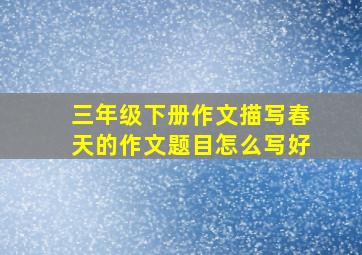 三年级下册作文描写春天的作文题目怎么写好